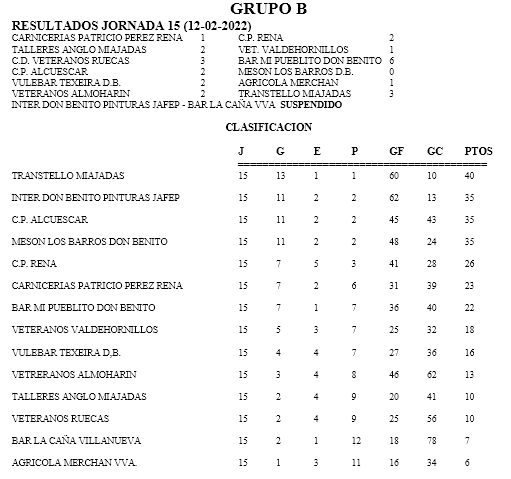 GRUPO B

RESULTADOS JORNADA 15 (12-02-2022)

| | | | |
|---|---|---|---|
| CARNICERIAS PATRICIO PEREZ RENA | 1 | C.P. RENA | 2 |
| TALLERES ANGLO MIAJADAS | 2 | VET. VALDEHORNILLOS | 1 |
| C.D. VETERANOS RUECAS | 3 | BAR MI PUEBLITO DON BENITO | 6 |
| C.P. ALCUESCAR | 2 | MESON LOS BARROS D.B. | 0 |
| VULEBAR TEXEIRA D.B. | 2 | AGRICOLA MERCHAN | 1 |
| VETERANOS ALMOHARIN | 2 | TRANSTELLO MIAJADAS | 3 |

INTER DON BENITO PINTURAS JAFEP - BAR LA CAÑA VVA SUSPENDIDO

CLASIFICACION

| | J | G | E | P | GF | GC | PTOS |
|---|---|---|---|---|---|---|---|
| TRANSTELLO MIAJADAS | 15 | 13 | 1 | 1 | 60 | 10 | 40 |
| INTER DON BENITO PINTURAS JAFEP | 15 | 11 | 2 | 2 | 62 | 13 | 35 |
| C.P. ALCUESCAR | 15 | 11 | 2 | 2 | 45 | 43 | 35 |
| MESON LOS BARROS DON BENITO | 15 | 11 | 2 | 2 | 48 | 24 | 35 |
| C.P. RENA | 15 | 7 | 5 | 3 | 41 | 28 | 26 |
| CARNICERIAS PATRICIO PEREZ RENA | 15 | 7 | 2 | 6 | 31 | 39 | 23 |
| BAR MI PUEBLITO DON BENITO | 15 | 7 | 1 | 7 | 36 | 40 | 22 |
| VETERANOS VALDEHORNILLOS | 15 | 5 | 3 | 7 | 25 | 32 | 18 |
| VULEBAR TEXEIRA D,B. | 15 | 4 | 4 | 7 | 27 | 36 | 16 |
| VETRERANOS ALMOHARIN | 15 | 3 | 4 | 8 | 46 | 62 | 13 |
| TALLERES ANGLO MIAJADAS | 15 | 2 | 4 | 9 | 20 | 41 | 10 |
| VETERANOS RUECAS | 15 | 2 | 4 | 9 | 25 | 56 | 10 |
| BAR LA CAÑA VILLANUEVA | 15 | 2 | 1 | 12 | 18 | 78 | 7 |
| AGRICOLA MERCHAN VVA. | 15 | 1 | 3 | 11 | 16 | 34 | 6 |